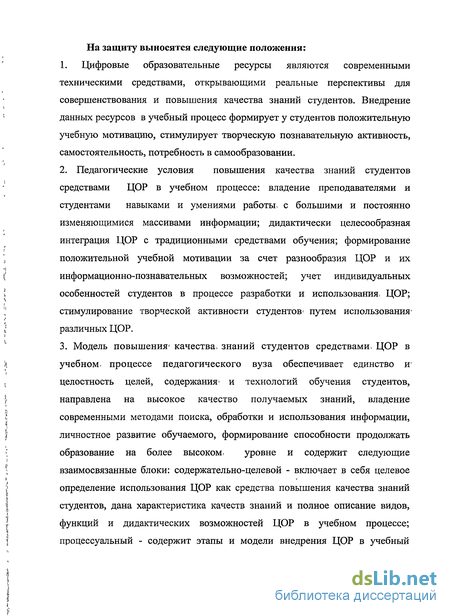 На защиту выносятся следующие положения:

1. Цифровые образовательные ресурсы являются современными техническими средствами, открывающими реальные перспективы для совершенствования и повышения качества знаний студентов. Внедрение данных ресурсов в учебный процесс формирует у студентов положительную учебную мотивацию, стимулирует творческую познавательную активность, самостоятельность, потребность в самообразовании.

2. Педагогические условия повышения качества знаний студентов средствами ЦОР в учебном процессе: владение преподавателями и студентами навыками и умениями работы с большими и постоянно изменяющимися массивами информации; дидактически целесообразная интеграция ЦОР с традиционными средствами обучения; формирование положительной учебной мотивации за счет разнообразия ЦОР и их информационно-познавательных возможностей; учет индивидуальных особенностей студентов в процессе разработки и использования ЦОР; стимулирование творческой активности студентов путем использования различных ЦОР.

3. Модель повышения качества знаний студентов средствами ЦОР в учебном процессе педагогического вуза обеспечивает единство и целостность целей, содержания и технологий обучения студентов, направлена на высокое качество получаемых знаний, владение современными методами поиска, обработки и использования информации, личностное развитие обучаемого, формирование способности продолжать образование на более высоком уровне и содержит следующие взаимосвязанные блоки: содержательно-целевой - включает в себя целевое определение использования ЦОР как средства повышения качества знаний студентов, дана характеристика качеств знаний и полное описание видов, функций и дидактических возможностей ЦОР в учебном процессе; процессуальный - содержит этапы и модели внедрения ЦОР в учебный

dsLib.net
библиотека диссертаций